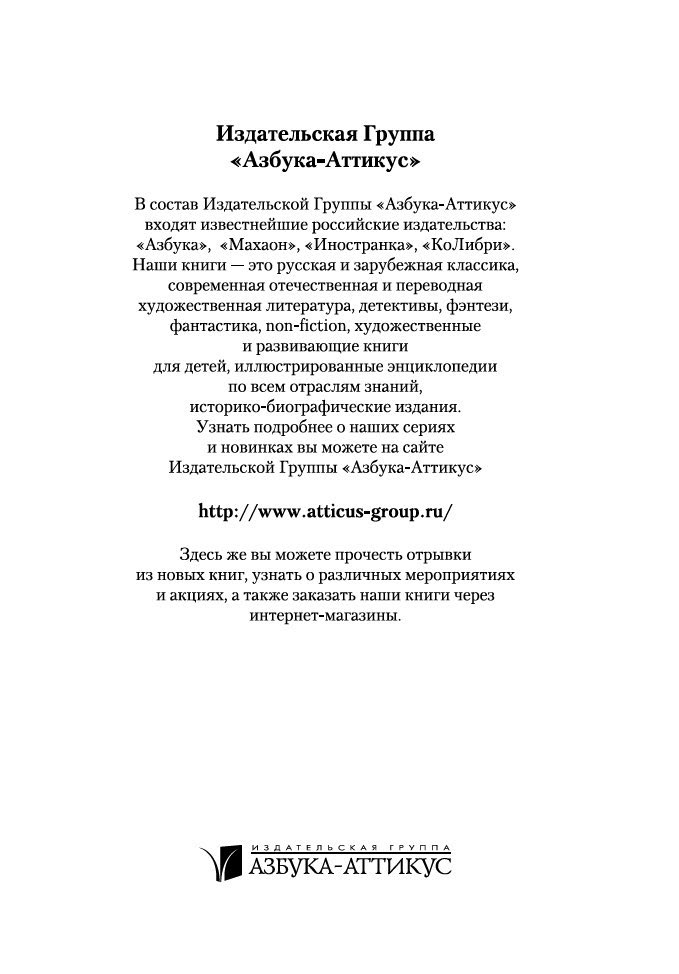 Издательская Группа
«Азбука-Аттикус»

В состав Издательской Группы «Азбука-Аттикус» входят известнейшие российские издательства: «Азбука», «Махаон», «Иностранка», «КоЛибри». Наши книги — это русская и зарубежная классика, современная отечественная и переводная художественная литература, детективы, фэнтези, фантастика, non-fiction, художественные и развивающие книги для детей, иллюстрированные энциклопедии по всем отраслям знаний, историко-биографические издания. Узнать подробнее о наших сериях и новинках вы можете на сайте Издательской Группы «Азбука-Аттикус»

http://www.atticus-group.ru/

Здесь же вы можете прочесть отрывки из новых книг, узнать о различных мероприятиях и акциях, а также заказать наши книги через интернет-магазины.

ИЗДАТЕЛЬСКАЯ ГРУППА
АЗБУКА-АТТИКУС